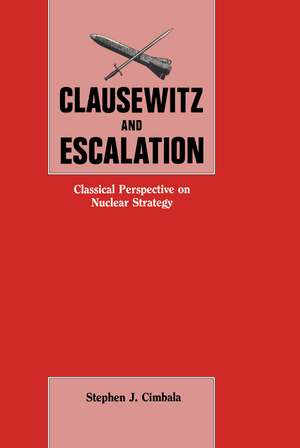 CLAUSEWITZ
AND
ESCALATION

Classical Perspective on Nuclear Strategy

Stephen J. Cimbala